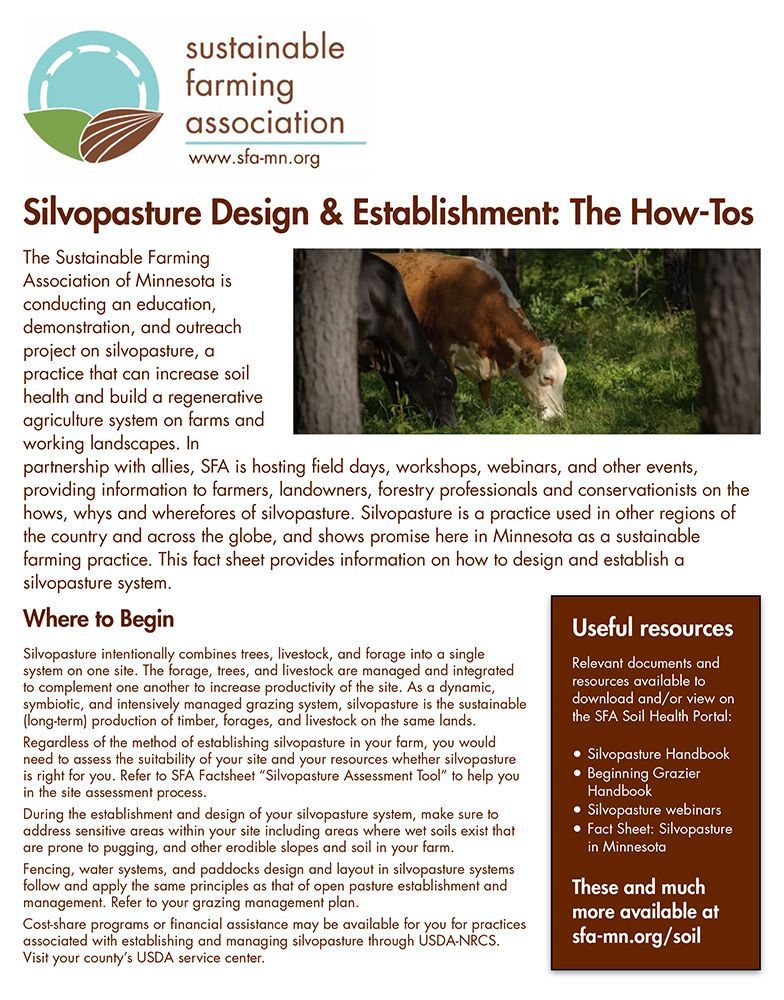 sustainable farming association
www.sfa-mn.org

Silvopasture Design & Establishment: The How-Tos

The Sustainable Farming Association of Minnesota is conducting an education, demonstration, and outreach project on silvopasture, a practice that can increase soil health and build a regenerative agriculture system on farms and working landscapes. In partnership with allies, SFA is hosting field days, workshops, webinars, and other events, providing information to farmers, landowners, forestry professionals and conservationists on the hows, whys and wherefores of silvopasture. Silvopasture is a practice used in other regions of the country and across the globe, and shows promise here in Minnesota as a sustainable farming practice. This fact sheet provides information on how to design and establish a silvopasture system.

Where to Begin

Silvopasture intentionally combines trees, livestock, and forage into a single system on one site. The forage, trees, and livestock are managed and integrated to complement one another to increase productivity of the site. As a dynamic, symbiotic, and intensively managed grazing system, silvopasture is the sustainable (long-term) production of timber, forages, and livestock on the same lands.

Regardless of the method of establishing silvopasture in your farm, you would need to assess the suitability of your site and your resources whether silvopasture is right for you. Refer to SFA Factsheet "Silvopasture Assessment Tool" to help you in the site assessment process.

During the establishment and design of your silvopasture system, make sure to address sensitive areas within your site including areas where wet soils exist that are prone to pugging, and other erodible slopes and soil in your farm.

Fencing, water systems, and paddocks design and layout in silvopasture systems follow and apply the same principles as that of open pasture establishment and management. Refer to your grazing management plan.

Cost-share programs or financial assistance may be available for you for practices associated with establishing and managing silvopasture through USDA-NRCS. Visit your county's USDA service center.

Useful resources

Relevant documents and resources available to download and/or view on the SFA Soil Health Portal:

• Silvopasture Handbook
• Beginning Grazier Handbook
• Silvopasture webinars
• Fact Sheet: Silvopasture in Minnesota

These and much more available at sfa-mn.org/soil